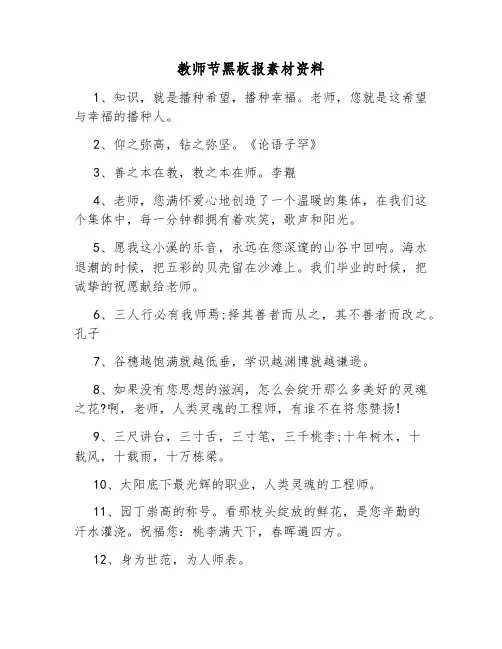 教师节黑板报素材资料

1、知识，就是播种希望，播种幸福。老师，您就是这希望与幸福的播种人。

2、仰之弥高，钻之弥坚。《论语子罕》

3、善之本在教，教之本在师。李觏

4、老师，您满怀爱心地创造了一个温暖的集体，在我们这个集体中，每一分钟都拥有着欢笑，歌声和阳光。

5、愿我这小溪的乐音，永远在您深邃的山谷中回响。海水退潮的时候，把五彩的贝壳留在沙滩上。我们毕业的时候，把诚挚的祝愿献给老师。

6、三人行必有我师焉;择其善者而从之，其不善者而改之。孔子

7、谷穗越饱满就越低垂，学识越渊博就越谦逊。

8、如果没有您思想的滋润，怎么会绽开那么多美好的灵魂之花?啊，老师，人类灵魂的工程师，有谁不在将您赞扬!

9、三尺讲台，三寸舌，三寸笔，三千桃李;十年树木，十载风，十载雨，十万栋梁。

10、太阳底下最光辉的职业，人类灵魂的工程师。

11、园丁崇高的称号。看那枝头绽放的鲜花，是您辛勤的汗水灌浇。祝福您：桃李满天下，春晖遍四方。

12、身为世范，为人师表。